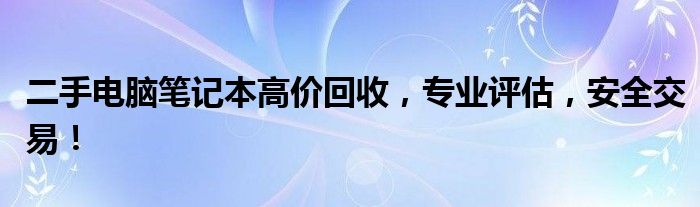 二手电脑笔记本高价回收，专业评估，安全交易！